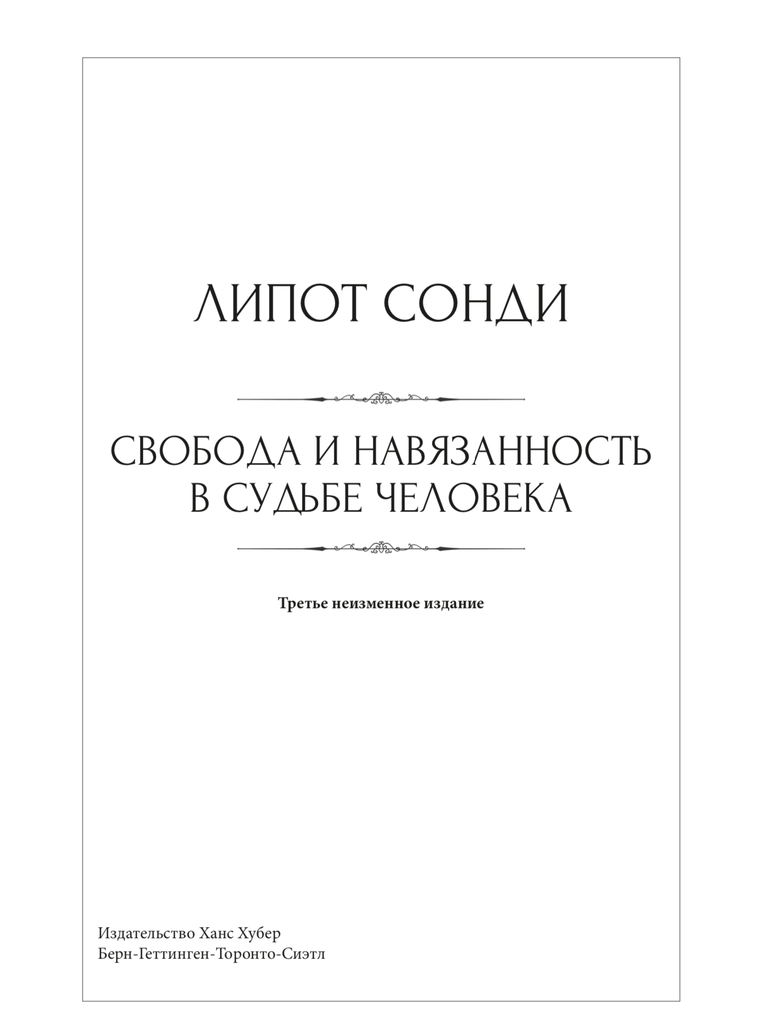 ЛИПОТ СОНДИ

СВОБОДА И НАВЯЗАННОСТЬ
В СУДЬБЕ ЧЕЛОВЕКА

Третье неизменное издание

Издательство Ханс Хубер
Берн-Геттинген-Торонто-Сиэтл